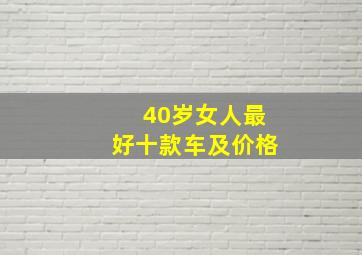 40岁女人最好十款车及价格